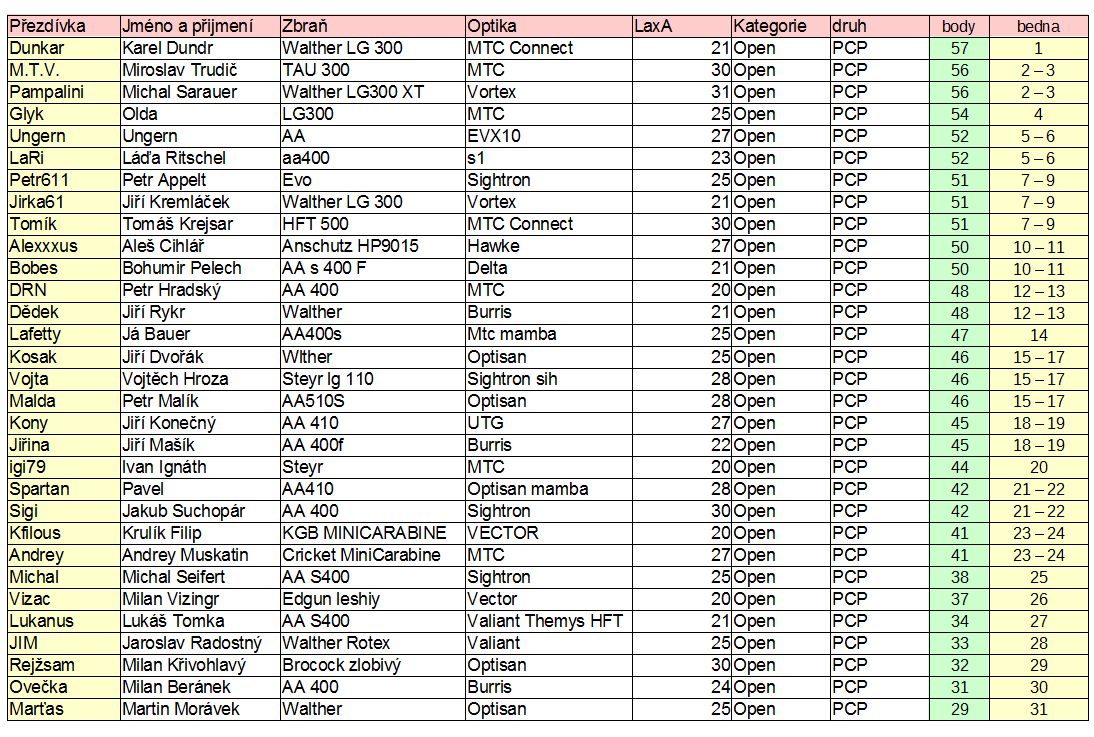 | Přezdívka | Jméno a přijmení | Zbraň | Optika | LaxA | Kategorie | druh | body | bedna |
|---|---|---|---|---|---|---|---|---|
| Dunkar | Karel Dundr | Walther LG 300 | MTC Connect | 21 | Open | PCP | 57 | 1 |
| M.T.V. | Miroslav Trudič | TAU 300 | MTC | 30 | Open | PCP | 56 | 2 – 3 |
| Pampalini | Michal Sarauer | Walther LG300 XT | Vortex | 31 | Open | PCP | 56 | 2 – 3 |
| Glyk | Olda | LG300 | MTC | 25 | Open | PCP | 54 | 4 |
| Ungern | Ungern | AA | EVX10 | 27 | Open | PCP | 52 | 5 – 6 |
| LaRi | Láďa Ritschel | aa400 | s1 | 23 | Open | PCP | 52 | 5 – 6 |
| Petr611 | Petr Appelt | Evo | Sightron | 25 | Open | PCP | 51 | 7 – 9 |
| Jirka61 | Jiří Kremláček | Walther LG 300 | Vortex | 21 | Open | PCP | 51 | 7 – 9 |
| Tomík | Tomáš Krejsar | HFT 500 | MTC Connect | 30 | Open | PCP | 51 | 7 – 9 |
| Alexxxus | Aleš Cihlář | Anschutz HP9015 | Hawke | 27 | Open | PCP | 50 | 10 – 11 |
| Bobes | Bohumir Pelech | AA s 400 F | Delta | 21 | Open | PCP | 50 | 10 – 11 |
| DRN | Petr Hradský | AA 400 | MTC | 20 | Open | PCP | 48 | 12 – 13 |
| Dědek | Jiří Rykr | Walther | Burris | 21 | Open | PCP | 48 | 12 – 13 |
| Lafetty | Já Bauer | AA400s | Mtc mamba | 25 | Open | PCP | 47 | 14 |
| Kosak | Jiří Dvořák | Wlther | Optisan | 25 | Open | PCP | 46 | 15 – 17 |
| Vojta | Vojtěch Hroza | Steyr lg 110 | Sightron sih | 28 | Open | PCP | 46 | 15 – 17 |
| Malda | Petr Malík | AA510S | Optisan | 28 | Open | PCP | 46 | 15 – 17 |
| Kony | Jiří Konečný | AA 410 | UTG | 27 | Open | PCP | 45 | 18 – 19 |
| Jiřina | Jiří Mašík | AA 400f | Burris | 22 | Open | PCP | 45 | 18 – 19 |
| igi79 | Ivan Ignáth | Steyr | MTC | 20 | Open | PCP | 44 | 20 |
| Spartan | Pavel | AA410 | Optisan mamba | 28 | Open | PCP | 42 | 21 – 22 |
| Sigi | Jakub Suchopár | AA 400 | Sightron | 30 | Open | PCP | 42 | 21 – 22 |
| Kfilous | Krulík Filip | KGB MINICARABINE | VECTOR | 20 | Open | PCP | 41 | 23 – 24 |
| Andrey | Andrey Muskatin | Cricket MiniCarabine | MTC | 27 | Open | PCP | 41 | 23 – 24 |
| Michal | Michal Seifert | AA S400 | Sightron | 25 | Open | PCP | 38 | 25 |
| Vizac | Milan Vizingr | Edgun leshiy | Vector | 20 | Open | PCP | 37 | 26 |
| Lukanus | Lukáš Tomka | AA S400 | Valiant Themys HFT | 21 | Open | PCP | 34 | 27 |
| JIM | Jaroslav Radostný | Walther Rotex | Valiant | 25 | Open | PCP | 33 | 28 |
| Rejžsam | Milan Křivohlavý | Brocock zlobivý | Optisan | 30 | Open | PCP | 32 | 29 |
| Ovečka | Milan Beránek | AA 400 | Burris | 24 | Open | PCP | 31 | 30 |
| Marťas | Martin Morávek | Walther | Optisan | 25 | Open | PCP | 29 | 31 |